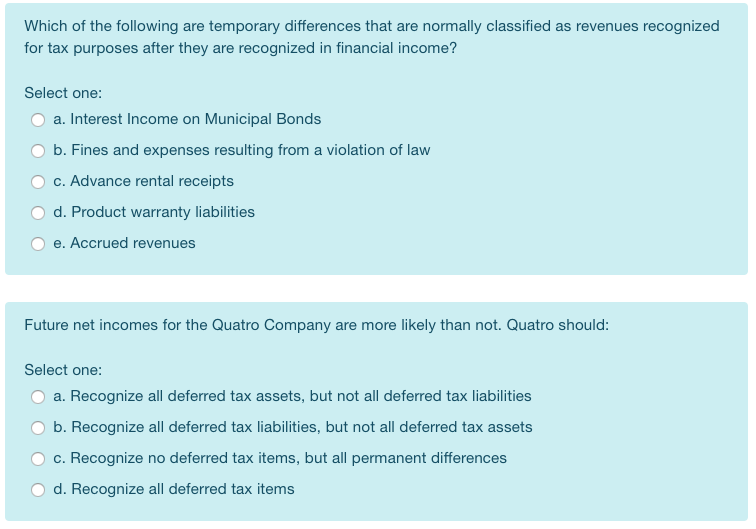 Which of the following are temporary differences that are normally classified as revenues recognized for tax purposes after they are recognized in financial income?

Select one:

a. Interest Income on Municipal Bonds

b. Fines and expenses resulting from a violation of law

c. Advance rental receipts

d. Product warranty liabilities

e. Accrued revenues

Future net incomes for the Quatro Company are more likely than not. Quatro should:

Select one:

a. Recognize all deferred tax assets, but not all deferred tax liabilities

b. Recognize all deferred tax liabilities, but not all deferred tax assets

c. Recognize no deferred tax items, but all permanent differences

d. Recognize all deferred tax items